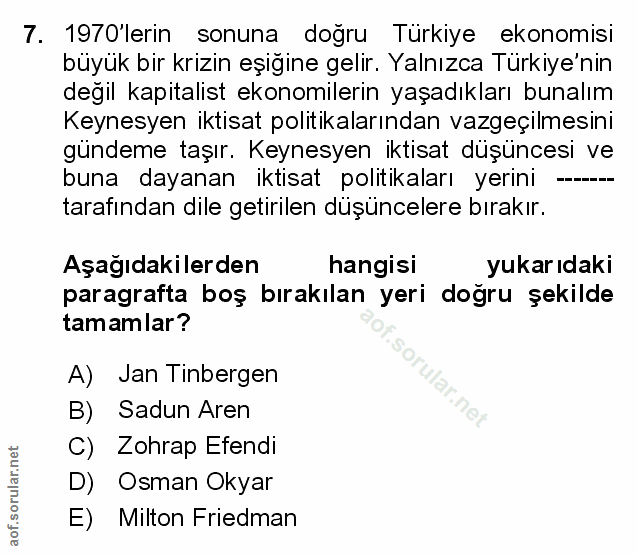 7. 1970'lerin sonuna doğru Türkiye ekonomisi büyük bir krizin eşiğine gelir. Yalnızca Türkiye'nin değil kapitalist ekonomilerin yaşadıkları bunalım Keynesyen iktisat politikalarından vazgeçilmesini gündeme taşır. Keynesyen iktisat düşüncesi ve buna dayanan iktisat politikaları yerini ------- tarafından dile getirilen düşüncelere bırakır.

Aşağıdakilerden hangisi yukarıdaki paragrafta boş bırakılan yeri doğru şekilde tamamlar?

aof.sorular.net

A) Jan Tinbergen
B) Sadun Aren
C) Zohrap Efendi
D) Osman Okyar
E) Milton Friedman

aof.sorular.net